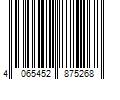 4 065452 875268